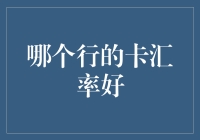 哪个行的卡汇率好